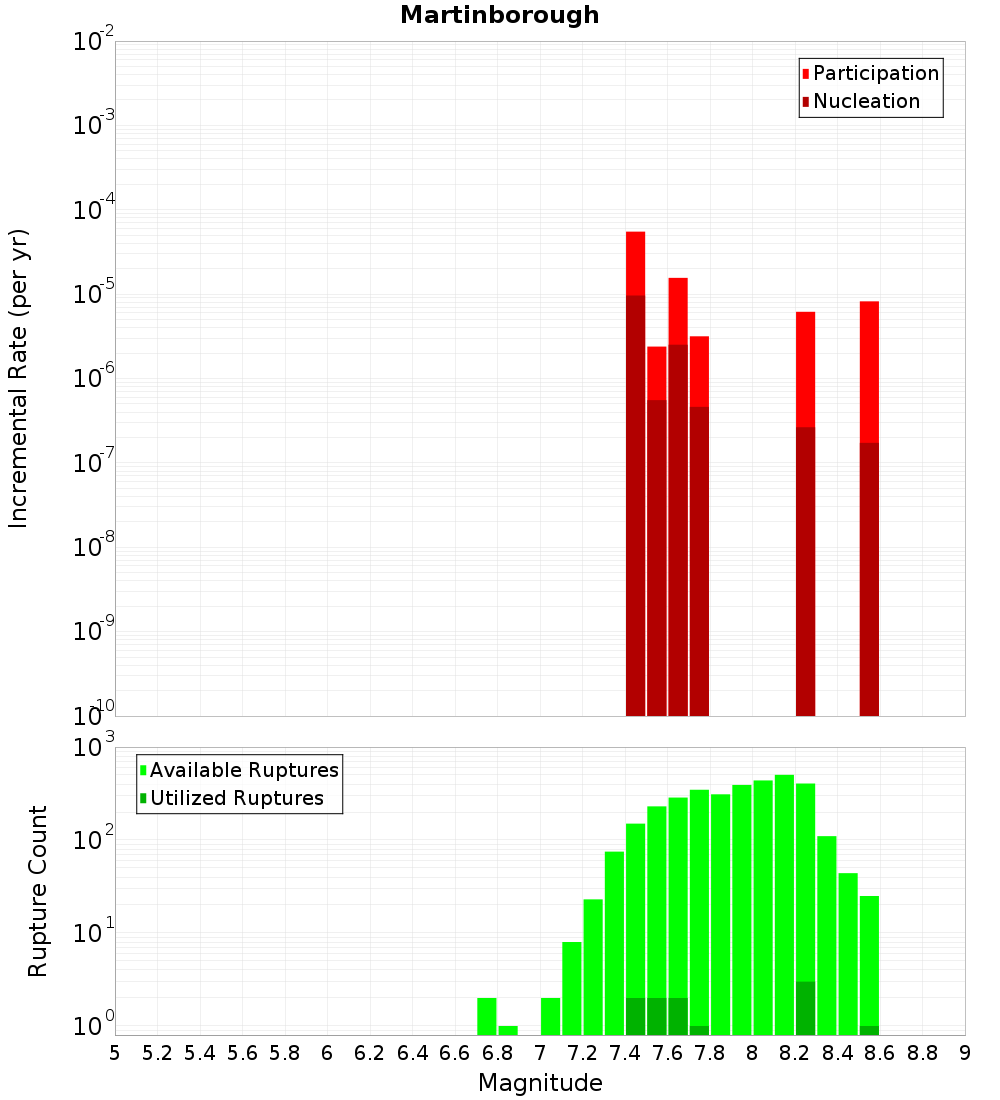 Martinborough

Participation
Nucleation

Incremental Rate (per yr)

$10^{-2}$
$10^{-3}$
$10^{-4}$
$10^{-5}$
$10^{-6}$
$10^{-7}$
$10^{-8}$
$10^{-9}$
$10^{-10}$

Available Ruptures
Utilized Ruptures

Rupture Count

$10^{3}$
$10^{2}$
$10^{1}$
$10^{0}$

5 5.2 5.4 5.6 5.8 6 6.2 6.4 6.6 6.8 7 7.2 7.4 7.6 7.8 8 8.2 8.4 8.6 8.8 9

Magnitude